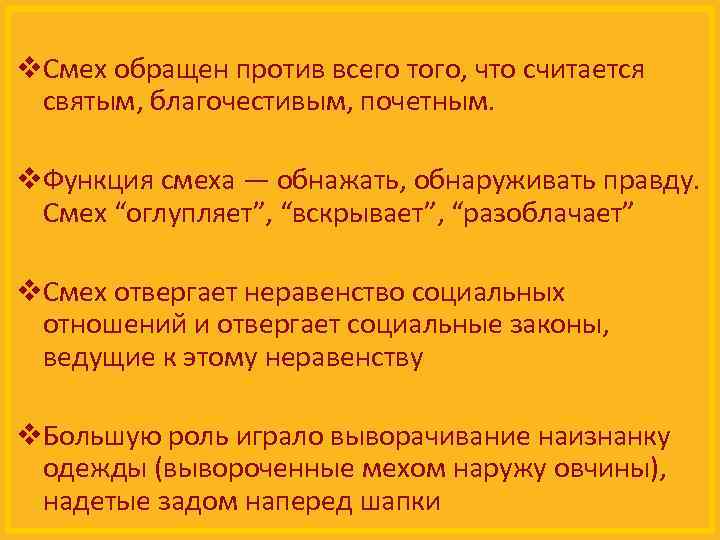 ❖Смех обращен против всего того, что считается святым, благочестивым, почетным.

❖Функция смеха — обнажать, обнаруживать правду. Смех “оглупляет”, “вскрывает”, “разоблачает”

❖Смех отвергает неравенство социальных отношений и отвергает социальные законы, ведущие к этому неравенству

❖Большую роль играло выворачивание наизнанку одежды (вывороченные мехом наружу овчины), надетые задом наперед шапки